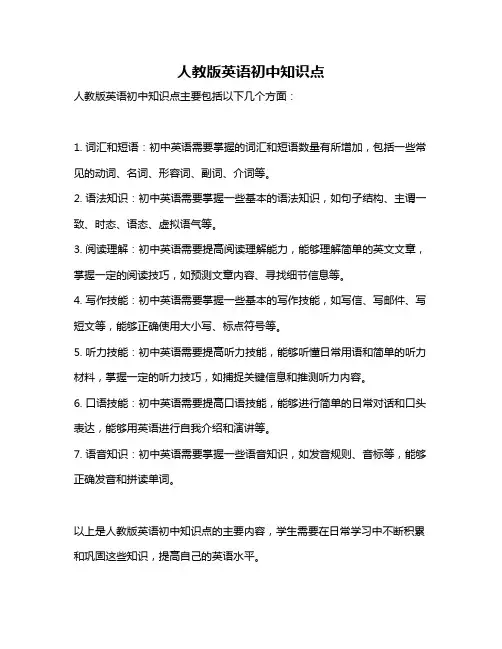 人教版英语初中知识点

人教版英语初中知识点主要包括以下几个方面：

1. 词汇和短语：初中英语需要掌握的词汇和短语数量有所增加，包括一些常见的动词、名词、形容词、副词、介词等。

2. 语法知识：初中英语需要掌握一些基本的语法知识，如句子结构、主谓一致、时态、语态、虚拟语气等。

3. 阅读理解：初中英语需要提高阅读理解能力，能够理解简单的英文文章，掌握一定的阅读技巧，如预测文章内容、寻找细节信息等。

4. 写作技能：初中英语需要掌握一些基本的写作技能，如写信、写邮件、写短文等，能够正确使用大小写、标点符号等。

5. 听力技能：初中英语需要提高听力技能，能够听懂日常用语和简单的听力材料，掌握一定的听力技巧，如捕捉关键信息和推测听力内容。

6. 口语技能：初中英语需要提高口语技能，能够进行简单的日常对话和口头表达，能够用英语进行自我介绍和演讲等。

7. 语音知识：初中英语需要掌握一些语音知识，如发音规则、音标等，能够正确发音和拼读单词。

以上是人教版英语初中知识点的主要内容，学生需要在日常学习中不断积累和巩固这些知识，提高自己的英语水平。